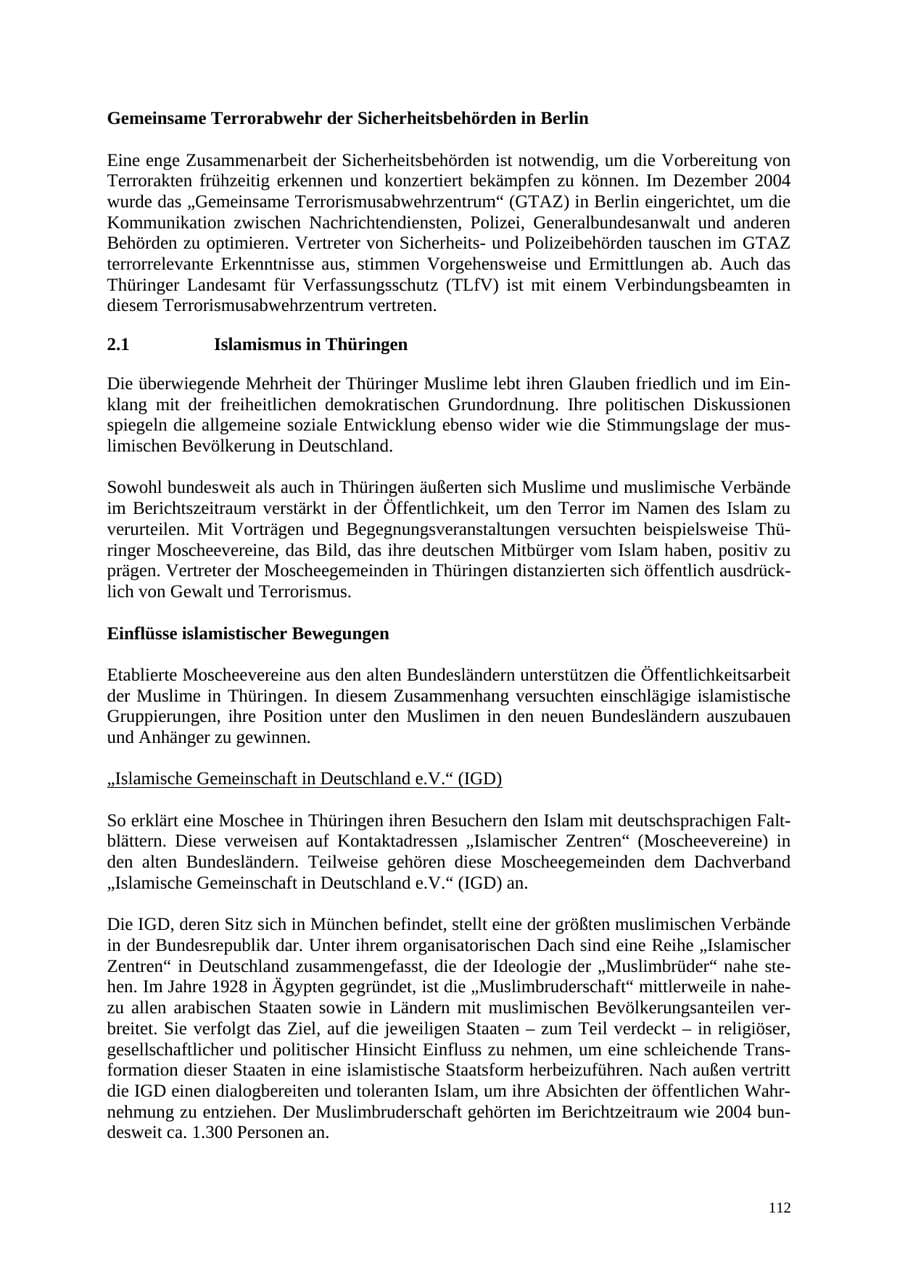 **Gemeinsame Terrorabwehr der Sicherheitsbehörden in Berlin**

Eine enge Zusammenarbeit der Sicherheitsbehörden ist notwendig, um die Vorbereitung von Terrorakten frühzeitig erkennen und konzertiert bekämpfen zu können. Im Dezember 2004 wurde das „Gemeinsame Terrorismusabwehrzentrum“ (GTAZ) in Berlin eingerichtet, um die Kommunikation zwischen Nachrichtendiensten, Polizei, Generalbundesanwalt und anderen Behörden zu optimieren. Vertreter von Sicherheits- und Polizeibehörden tauschen im GTAZ terrorrelevante Erkenntnisse aus, stimmen Vorgehensweise und Ermittlungen ab. Auch das Thüringer Landesamt für Verfassungsschutz (TLfV) ist mit einem Verbindungsbeamten in diesem Terrorismusabwehrzentrum vertreten.

**2.1 Islamismus in Thüringen**

Die überwiegende Mehrheit der Thüringer Muslime lebt ihren Glauben friedlich und im Einklang mit der freiheitlichen demokratischen Grundordnung. Ihre politischen Diskussionen spiegeln die allgemeine soziale Entwicklung ebenso wider wie die Stimmungslage der muslimischen Bevölkerung in Deutschland.

Sowohl bundesweit als auch in Thüringen äußerten sich Muslime und muslimische Verbände im Berichtszeitraum verstärkt in der Öffentlichkeit, um den Terror im Namen des Islam zu verurteilen. Mit Vorträgen und Begegnungsveranstaltungen versuchten beispielsweise Thüringer Moscheevereine, das Bild, das ihre deutschen Mitbürger vom Islam haben, positiv zu prägen. Vertreter der Moscheegemeinden in Thüringen distanzierten sich öffentlich ausdrücklich von Gewalt und Terrorismus.

**Einflüsse islamistischer Bewegungen**

Etablierte Moscheevereine aus den alten Bundesländern unterstützen die Öffentlichkeitsarbeit der Muslime in Thüringen. In diesem Zusammenhang versuchten einschlägige islamistische Gruppierungen, ihre Position unter den Muslimen in den neuen Bundesländern auszubauen und Anhänger zu gewinnen.

„Islamische Gemeinschaft in Deutschland e.V.“ (IGD)

So erklärt eine Moschee in Thüringen ihren Besuchern den Islam mit deutschsprachigen Faltblättern. Diese verweisen auf Kontaktadressen „Islamischer Zentren“ (Moscheevereine) in den alten Bundesländern. Teilweise gehören diese Moscheegemeinden dem Dachverband „Islamische Gemeinschaft in Deutschland e.V.“ (IGD) an.

Die IGD, deren Sitz sich in München befindet, stellt eine der größten muslimischen Verbände in der Bundesrepublik dar. Unter ihrem organisatorischen Dach sind eine Reihe „Islamischer Zentren“ in Deutschland zusammengefasst, die der Ideologie der „Muslimbrüder“ nahe stehen. Im Jahre 1928 in Ägypten gegründet, ist die „Muslimbruderschaft“ mittlerweile in nahezu allen arabischen Staaten sowie in Ländern mit muslimischen Bevölkerungsanteilen verbreitet. Sie verfolgt das Ziel, auf die jeweiligen Staaten – zum Teil verdeckt – in religiöser, gesellschaftlicher und politischer Hinsicht Einfluss zu nehmen, um eine schleichende Transformation dieser Staaten in eine islamistische Staatsform herbeizuführen. Nach außen vertritt die IGD einen dialogbereiten und toleranten Islam, um ihre Absichten der öffentlichen Wahrnehmung zu entziehen. Der Muslimbruderschaft gehörten im Berichtzeitraum wie 2004 bundesweit ca. 1.300 Personen an.

112